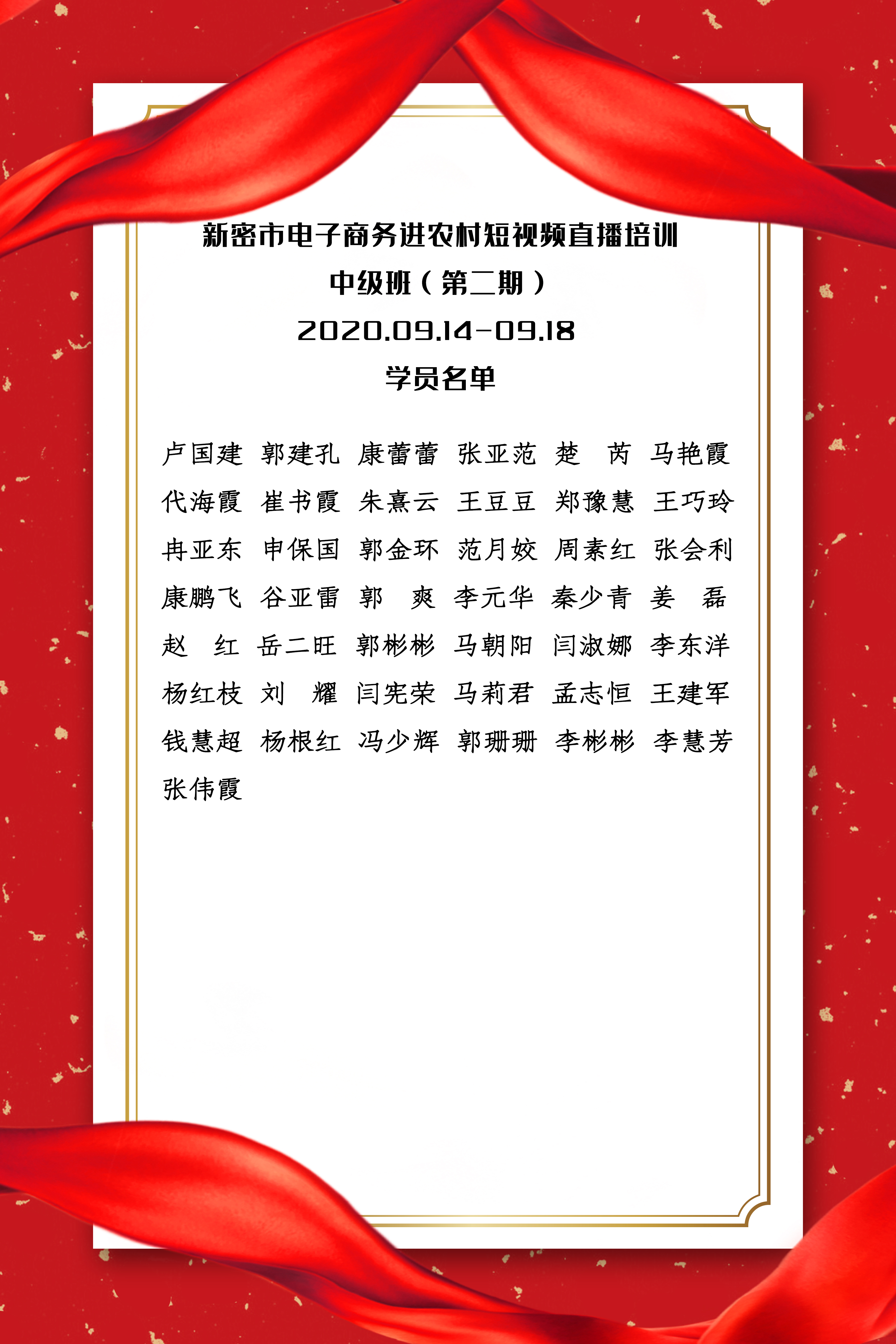 新密市电子商务进农村短视频直播培训
中级班（第二期）
2020.09.14-09.18
学员名单

卢国建 郭建孔 康蕾蕾 张亚范 楚 芮 马艳霞
代海霞 崔书霞 朱熹云 王豆豆 郑豫慧 王巧玲
冉亚东 申保国 郭金环 范月姣 周素红 张会利
康鹏飞 谷亚雷 郭 爽 李元华 秦少青 姜 磊
赵 红 岳二旺 郭彬彬 马朝阳 闫淑娜 李东洋
杨红枝 刘 耀 闫宪荣 马莉君 孟志恒 王建军
钱慧超 杨根红 冯少辉 郭珊珊 李彬彬 李慧芳
张伟霞